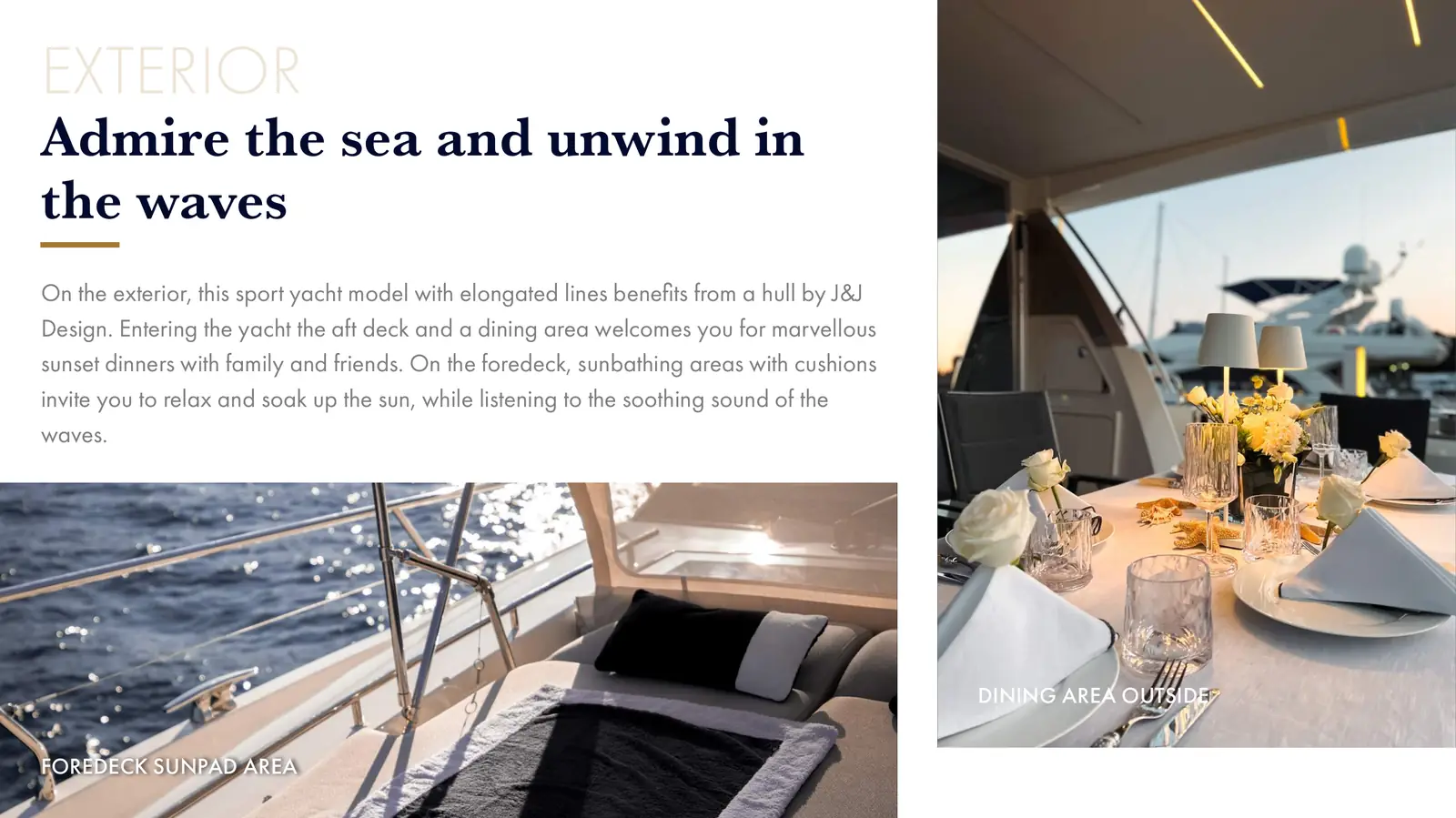 EXTERIOR

Admire the sea and unwind in the waves

On the exterior, this sport yacht model with elongated lines benefits from a hull by J&J Design. Entering the yacht the aft deck and a dining area welcomes you for marvellous sunset dinners with family and friends. On the foredeck, sunbathing areas with cushions invite you to relax and soak up the sun, while listening to the soothing sound of the waves.

FOREDECK SUNPAD AREA

DINING AREA OUTSIDE